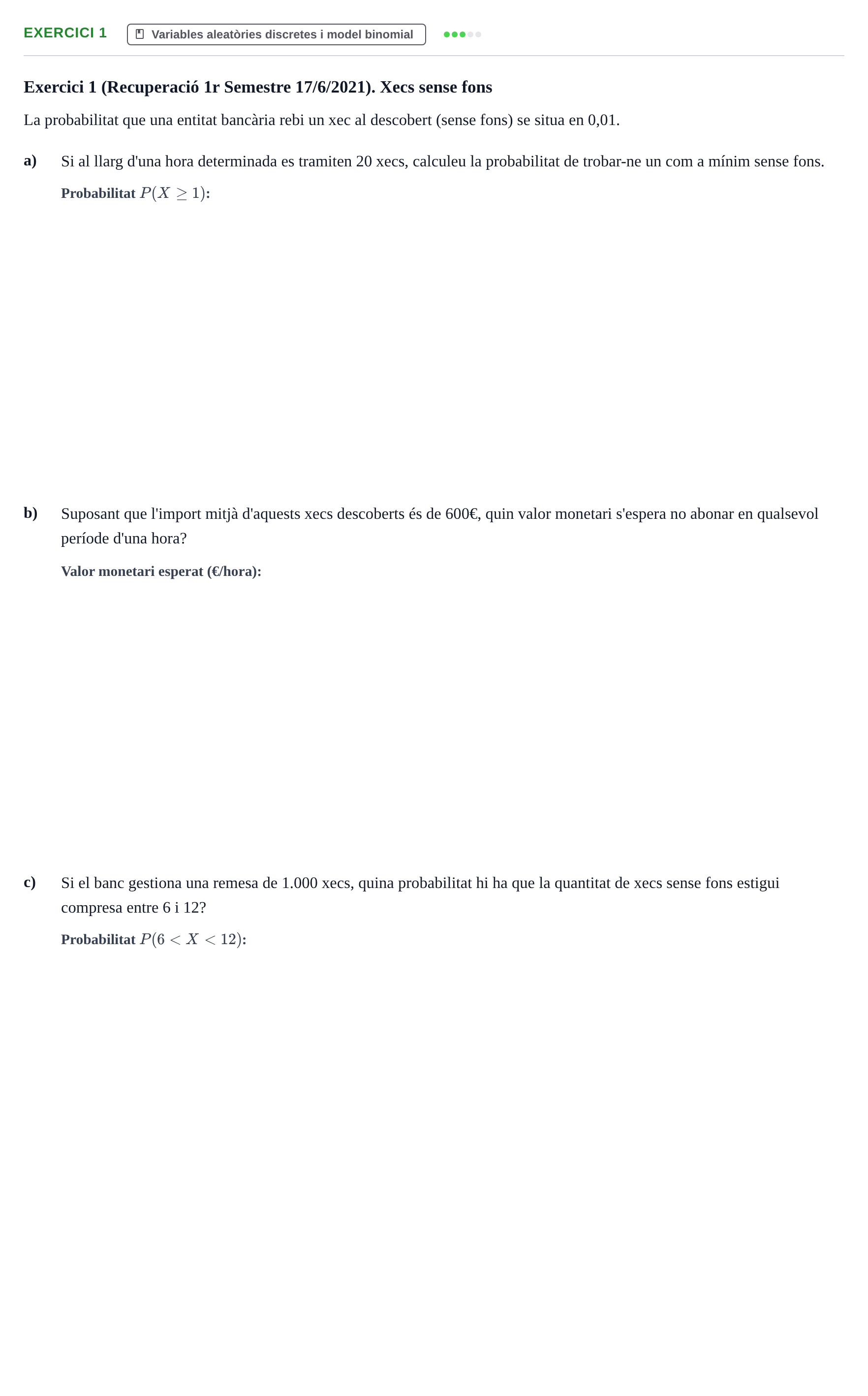 EXERCICI 1 Variables aleatòries discretes i model binomial

Exercici 1 (Recuperació 1r Semestre 17/6/2021). Xecs sense fons

La probabilitat que una entitat bancària rebi un xec al descobert (sense fons) se situa en 0,01.

a) Si al llarg d'una hora determinada es tramiten 20 xecs, calculeu la probabilitat de trobar-ne un com a mínim sense fons.

Probabilitat $P(X \geq 1)$:

b) Suposant que l'import mitjà d'aquests xecs descoberts és de 600€, quin valor monetari s'espera no abonar en qualsevol període d'una hora?

Valor monetari esperat (€/hora):

c) Si el banc gestiona una remesa de 1.000 xecs, quina probabilitat hi ha que la quantitat de xecs sense fons estigui compresa entre 6 i 12?

Probabilitat $P(6 < X < 12)$: